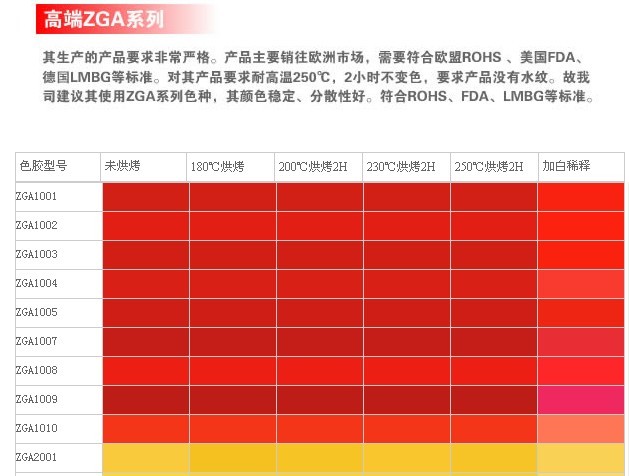 高端ZGA系列

其生产的产品要求非常严格。产品主要销往欧洲市场，需要符合欧盟ROHS 、美国FDA、德国LMBG等标准。对其产品要求耐高温250℃，2小时不变色，要求产品没有水纹。故我司建议其使用ZGA系列色种，其颜色稳定、分散性好。符合ROHS、FDA、LMBG等标准。

| 色胶型号 | 未烘烤 | 180℃烘烤 | 200℃烘烤2H | 230℃烘烤2H | 250℃烘烤2H | 加白稀释 |
|---|---|---|---|---|---|---|
| ZGA1001 | | | | | | |
| ZGA1002 | | | | | | |
| ZGA1003 | | | | | | |
| ZGA1004 | | | | | | |
| ZGA1005 | | | | | | |
| ZGA1007 | | | | | | |
| ZGA1008 | | | | | | |
| ZGA1009 | | | | | | |
| ZGA1010 | | | | | | |
| ZGA2001 | | | | | | |